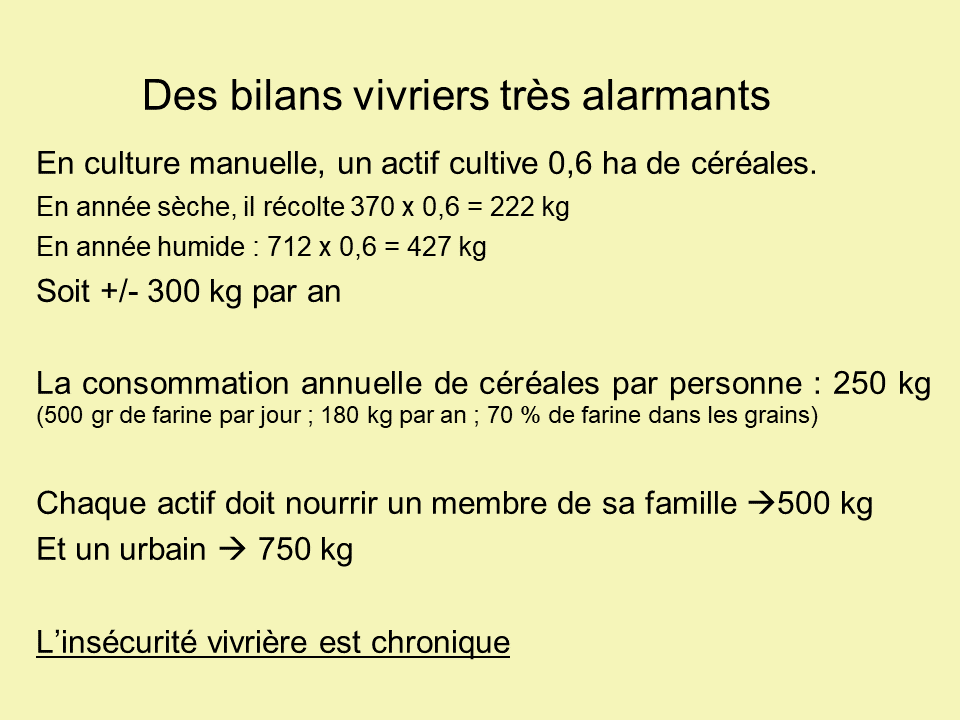 Des bilans vivriers très alarmants

En culture manuelle, un actif cultive 0,6 ha de céréales.

En année sèche, il récolte 370 x 0,6 = 222 kg

En année humide : 712 x 0,6 = 427 kg

Soit +/- 300 kg par an

La consommation annuelle de céréales par personne : 250 kg
(500 gr de farine par jour ; 180 kg par an ; 70 % de farine dans les grains)

Chaque actif doit nourrir un membre de sa famille →500 kg

Et un urbain → 750 kg

L'insécurité vivrière est chronique